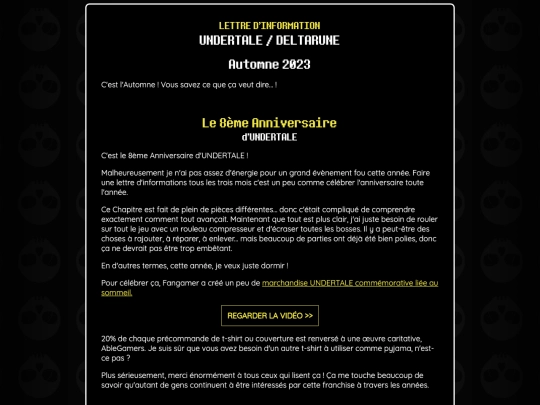 LETTRE D'INFORMATION
UNDERTALE / DELTARUNE

Automne 2023

C'est l'Automne ! Vous savez ce que ça veut dire... !

Le 8ème Anniversaire
d'UNDERTALE

C'est le 8ème Anniversaire d'UNDERTALE !

Malheureusement je n'ai pas assez d'énergie pour un grand évènement fou cette année. Faire une lettre d'informations tous les trois mois c'est un peu comme célébrer l'anniversaire toute l'année.

Ce Chapitre est fait de plein de pièces différentes... donc c'était compliqué de comprendre exactement comment tout avançait. Maintenant que tout est plus clair, j'ai juste besoin de rouler sur tout le jeu avec un rouleau compresseur et d'écraser toutes les bosses. Il y a peut-être des choses à rajouter, à réparer, à enlever... mais beaucoup de parties ont déjà été bien polies, donc ça ne devrait pas être trop embêtant.

En d'autres termes, cette année, je veux juste dormir !

Pour célébrer ça, Fangamer a créé un peu de marchandise UNDERTALE commémorative liée au sommeil.

REGARDER LA VIDÉO >>

20% de chaque précommande de t-shirt ou couverture est renversé à une œuvre caritative, AbleGamers. Je suis sûr que vous avez besoin d'un autre t-shirt à utiliser comme pyjama, n'est-ce pas ?

Plus sérieusement, merci énormément à tous ceux qui lisent ça ! Ça me touche beaucoup de savoir qu'autant de gens continuent à être intéressés par cette franchise à travers les années.